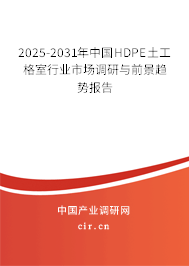 2025-2031年中国HDPE土工格室行业市场调研与前景趋势报告

中国产业调研网

cir.cn